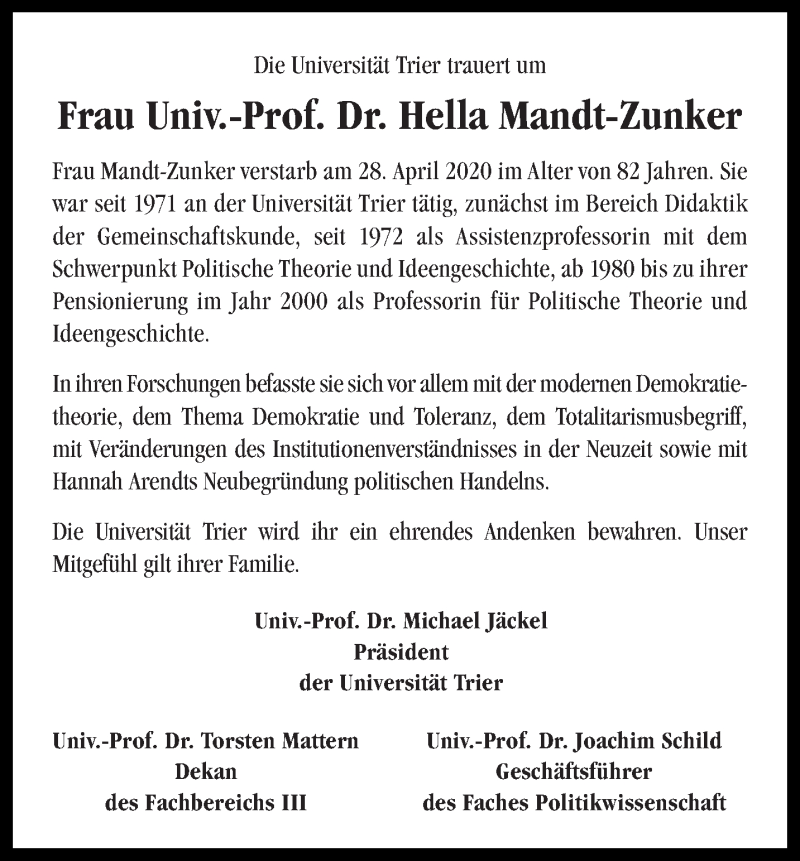 Die Universität Trier trauert um

Frau Univ.-Prof. Dr. Hella Mandt-Zunker

Frau Mandt-Zunker verstarb am 28. April 2020 im Alter von 82 Jahren. Sie war seit 1971 an der Universität Trier tätig, zunächst im Bereich Didaktik der Gemeinschaftskunde, seit 1972 als Assistenzprofessorin mit dem Schwerpunkt Politische Theorie und Ideengeschichte, ab 1980 bis zu ihrer Pensionierung im Jahr 2000 als Professorin für Politische Theorie und Ideengeschichte.

In ihren Forschungen befasste sie sich vor allem mit der modernen Demokratietheorie, dem Thema Demokratie und Toleranz, dem Totalitarismusbegriff, mit Veränderungen des Institutionenverständnisses in der Neuzeit sowie mit Hannah Arendts Neubegründung politischen Handelns.

Die Universität Trier wird ihr ein ehrendes Andenken bewahren. Unser Mitgefühl gilt ihrer Familie.

Univ.-Prof. Dr. Michael Jäckel
Präsident
der Universität Trier

Univ.-Prof. Dr. Torsten Mattern
Dekan
des Fachbereichs III

Univ.-Prof. Dr. Joachim Schild
Geschäftsführer
des Faches Politikwissenschaft